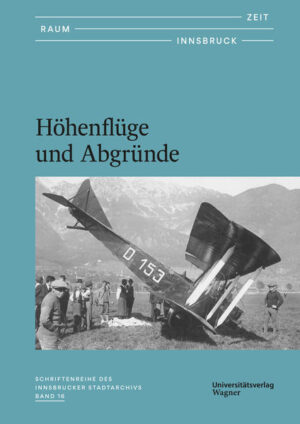 ZEIT
RAUM
INNSBRUCK

Höhenflüge und Abgründe

D 153

SCHRIFTENREIHE DES INNSBRUCKER STADTARCHIVS
BAND 16

Universitätsverlag Wagner